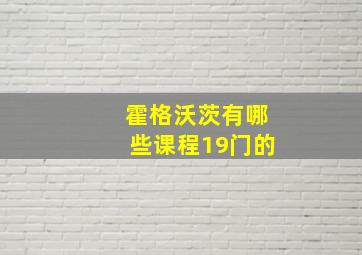 霍格沃茨有哪些课程19门的